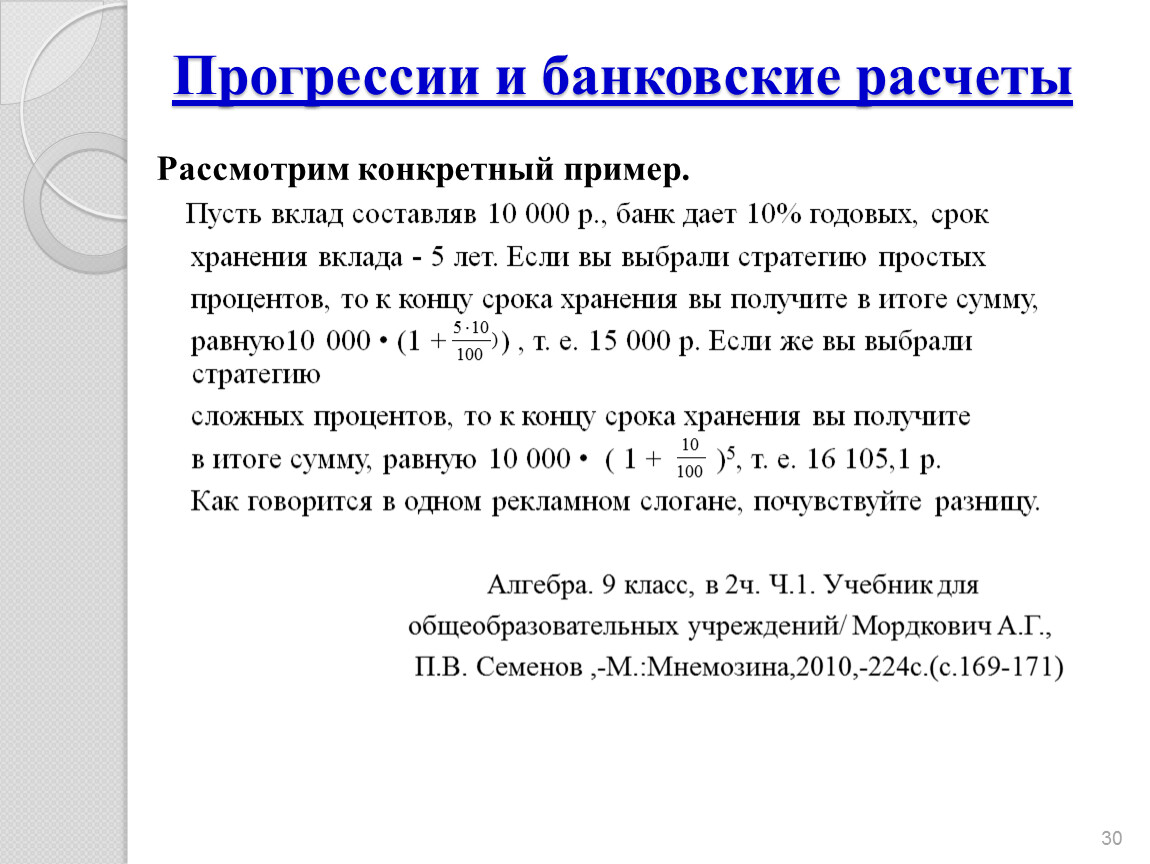 Прогрессии и банковские расчеты

Рассмотрим конкретный пример.

Пусть вклад составляв 10 000 р., банк дает 10% годовых, срок хранения вклада - 5 лет. Если вы выбрали стратегию простых процентов, то к концу срока хранения вы получите в итоге сумму, равную10 000 • $(1 + \frac{5 \cdot 10}{100}))$ , т. е. 15 000 р. Если же вы выбрали стратегию

сложных процентов, то к концу срока хранения вы получите в итоге сумму, равную 10 000 • $( 1 + \frac{10}{100} )^5$, т. е. 16 105,1 р.

Как говорится в одном рекламном слогане, почувствуйте разницу.

Алгебра. 9 класс, в 2ч. Ч.1. Учебник для общеобразовательных учреждений/ Мордкович А.Г., П.В. Семенов ,-М.:Мнемозина,2010,-224с.(с.169-171)

30